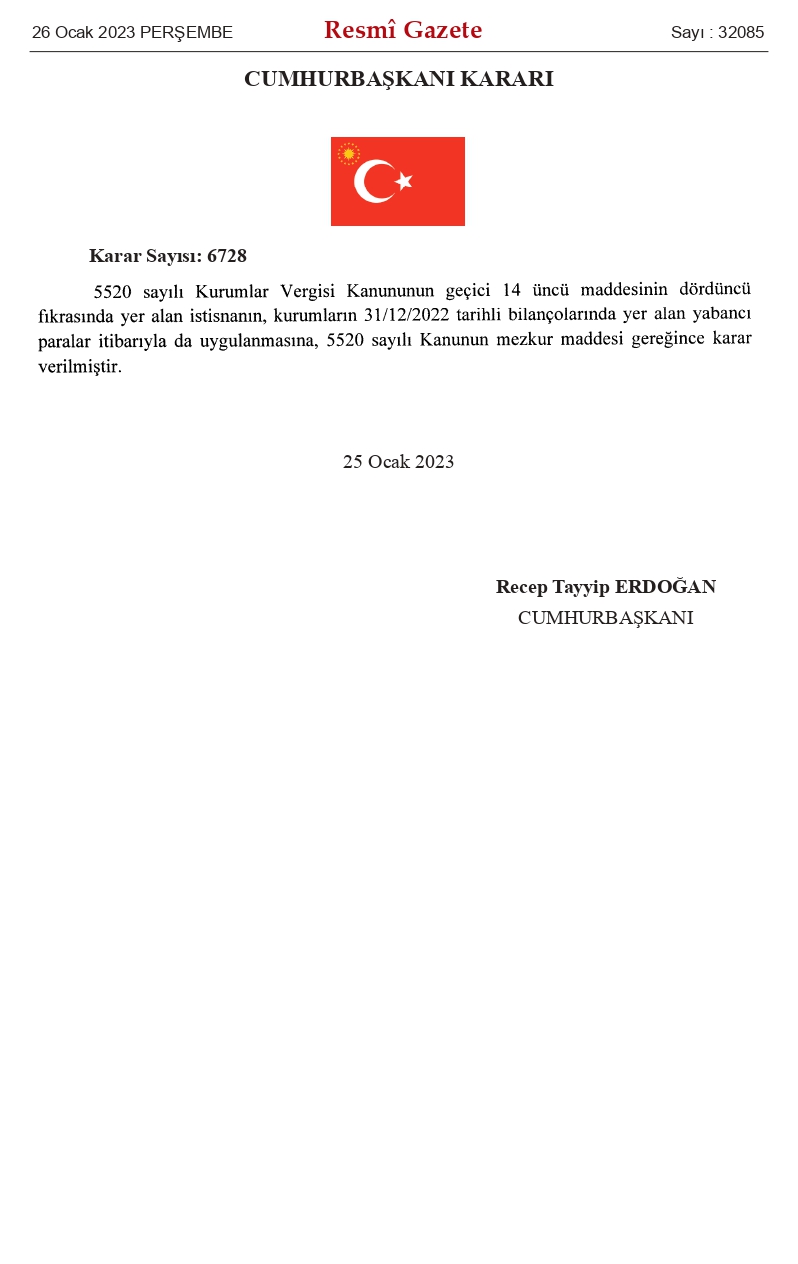 26 Ocak 2023 PERŞEMBE

Resmî Gazete

Sayı : 32085

CUMHURBAŞKANI KARARI

Karar Sayısı: 6728

5520 sayılı Kurumlar Vergisi Kanununun geçici 14 üncü maddesinin dördüncü fıkrasında yer alan istisnanın, kurumların 31/12/2022 tarihli bilançolarında yer alan yabancı paralar itibarıyla da uygulanmasına, 5520 sayılı Kanunun mezkur maddesi gereğince karar verilmiştir.

25 Ocak 2023

Recep Tayyip ERDOĞAN
CUMHURBAŞKANI